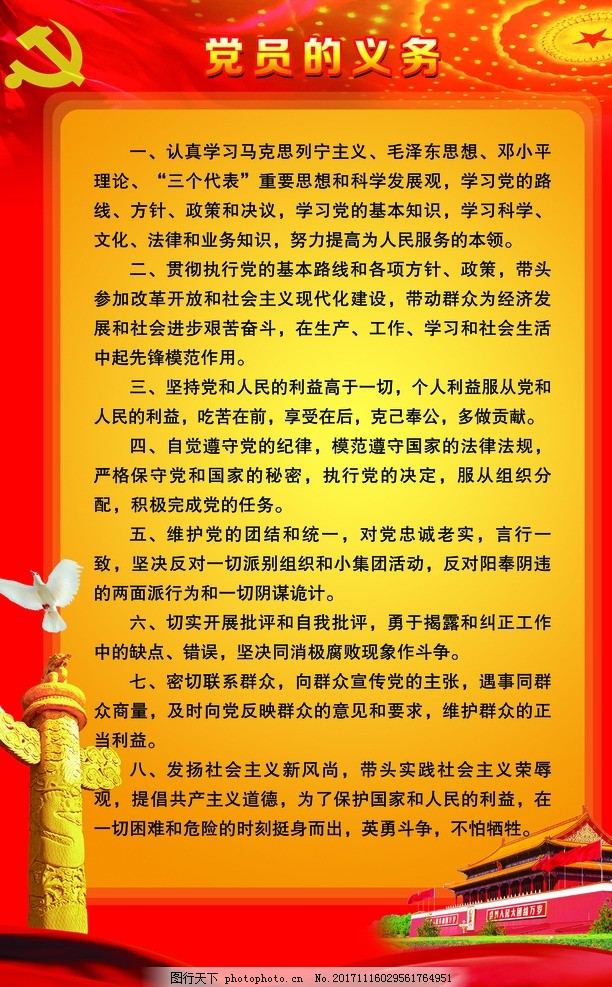 党员的义务

一、认真学习马克思列宁主义、毛泽东思想、邓小平理论、“三个代表”重要思想和科学发展观，学习党的路线、方针、政策和决议，学习党的基本知识，学习科学、文化、法律和业务知识，努力提高为人民服务的本领。

二、贯彻执行党的基本路线和各项方针、政策，带头参加改革开放和社会主义现代化建设，带动群众为经济发展和社会进步艰苦奋斗，在生产、工作、学习和社会生活中起先锋模范作用。

三、坚持党和人民的利益高于一切，个人利益服从党和人民的利益，吃苦在前，享受在后，克己奉公，多做贡献。

四、自觉遵守党的纪律，模范遵守国家的法律法规，严格保守党和国家的秘密，执行党的决定，服从组织分配，积极完成党的任务。

五、维护党的团结和统一，对党忠诚老实，言行一致，坚决反对一切派别组织和小集团活动，反对阳奉阴违的两面派行为和一切阴谋诡计。

六、切实开展批评和自我批评，勇于揭露和纠正工作中的缺点、错误，坚决同消极腐败现象作斗争。

七、密切联系群众，向群众宣传党的主张，遇事同群众商量，及时向党反映群众的意见和要求，维护群众的正当利益。

八、发扬社会主义新风尚，带头实践社会主义荣辱观，提倡共产主义道德，为了保护国家和人民的利益，在一切困难和危险的时刻挺身而出，英勇斗争，不怕牺牲。

世界人民大团结万岁

图行天下 photophoto.cn No.20171116029561764951